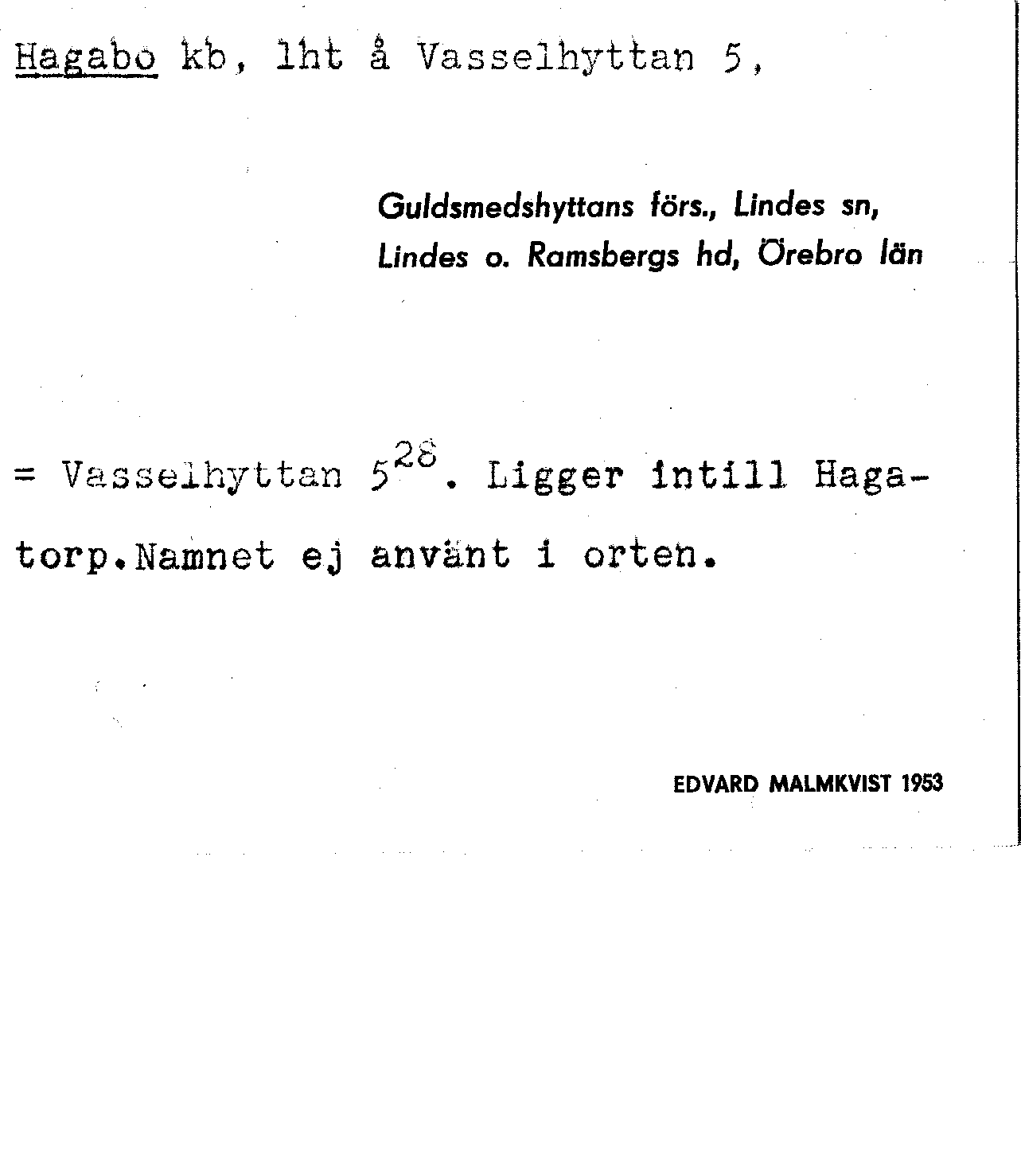 Hagabo kb, lht å Vasselhyttan 5,

Guldsmedshyttans förs., Lindes sn,
Lindes o. Ramsbergs hd, Örebro län

= Vasselhyttan $5^{28}$. Ligger intill Hagatorp.Namnet ej använt i orten.

EDVARD MALMKVIST 1953